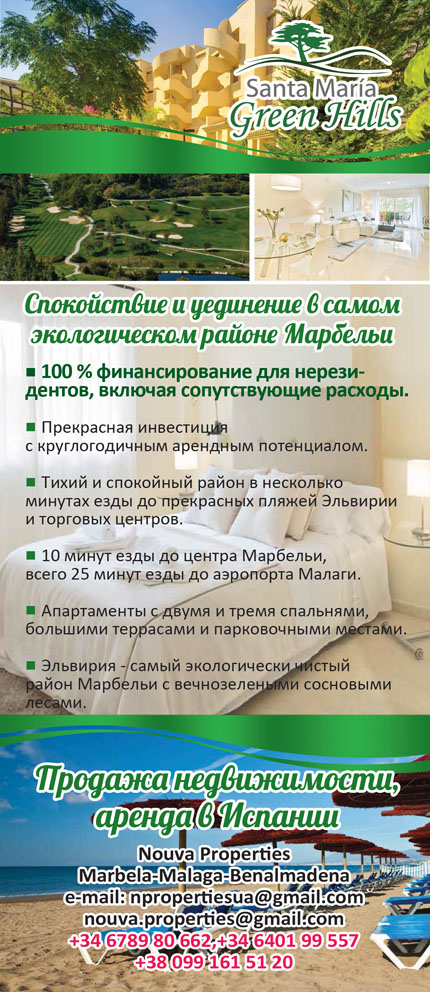 Santa María
Green Hills

Спокойствие и уединение в самом экологическом районе Марбельи

■ 100 % финансирование для нерезидентов, включая сопутствующие расходы.

■ Прекрасная инвестиция с круглогодичным арендным потенциалом.

■ Тихий и спокойный район в несколько минутах езды до прекрасных пляжей Эльвирии и торговых центров.

■ 10 минут езды до центра Марбельи, всего 25 минут езды до аэропорта Малаги.

■ Апартаменты с двумя и тремя спальнями, большими террасами и парковочными местами.

■ Эльвирия - самый экологически чистый район Марбельи с вечнозелеными сосновыми лесами.

Продажа недвижимости, аренда в Испании

Nouva Properties
Marbela-Malaga-Benalmadena
e-mail: npropertiesua@gmail.com
nouva.properties@gmail.com
+34 6789 80 662,+34 6401 99 557
+38 099 161 51 20